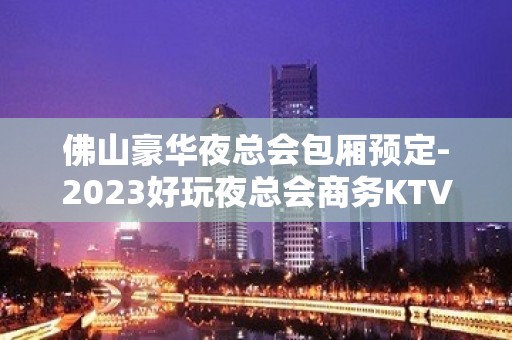 佛山豪华夜总会包厢预定-2023好玩夜总会商务KTV